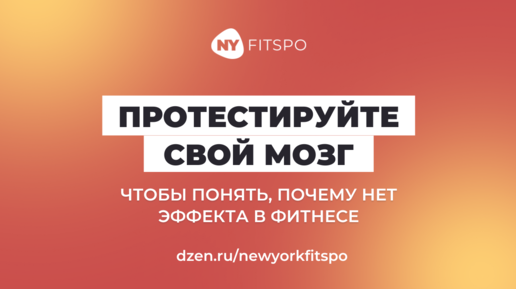 NY FITSPO

ПРОТЕСТИРУЙТЕ СВОЙ МОЗГ

ЧТОБЫ ПОНЯТЬ, ПОЧЕМУ НЕТ ЭФФЕКТА В ФИТНЕСЕ

dzen.ru/newyorkfitspo